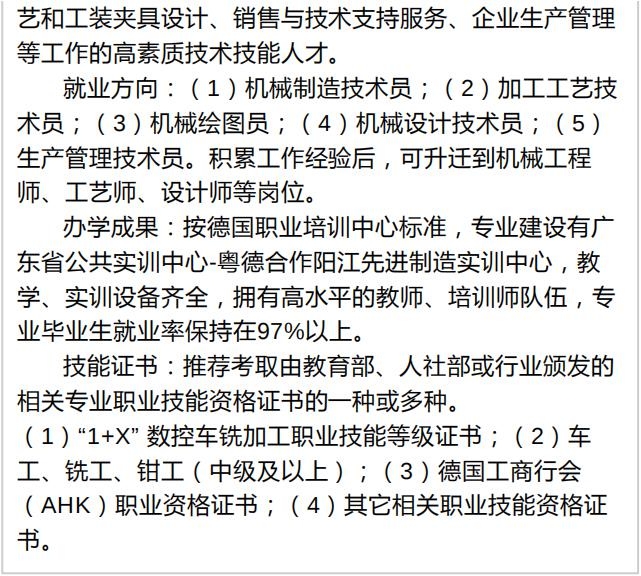 艺和工装夹具设计、销售与技术支持服务、企业生产管理等工作的高素质技术技能人才。

就业方向：（1）机械制造技术员；（2）加工工艺技术员；（3）机械绘图员；（4）机械设计技术员；（5）生产管理技术员。积累工作经验后，可升迁到机械工程师、工艺师、设计师等岗位。

办学成果：按德国职业培训中心标准，专业建设有广东省公共实训中心-粤德合作阳江先进制造实训中心，教学、实训设备齐全，拥有高水平的教师、培训师队伍，专业毕业生就业率保持在97%以上。

技能证书：推荐考取由教育部、人社部或行业颁发的相关专业职业技能资格证书的一种或多种。
（1）“1+X” 数控车铣加工职业技能等级证书；（2）车工、铣工、钳工（中级及以上）；（3）德国工商行会（AHK）职业资格证书；（4）其它相关职业技能资格证书。